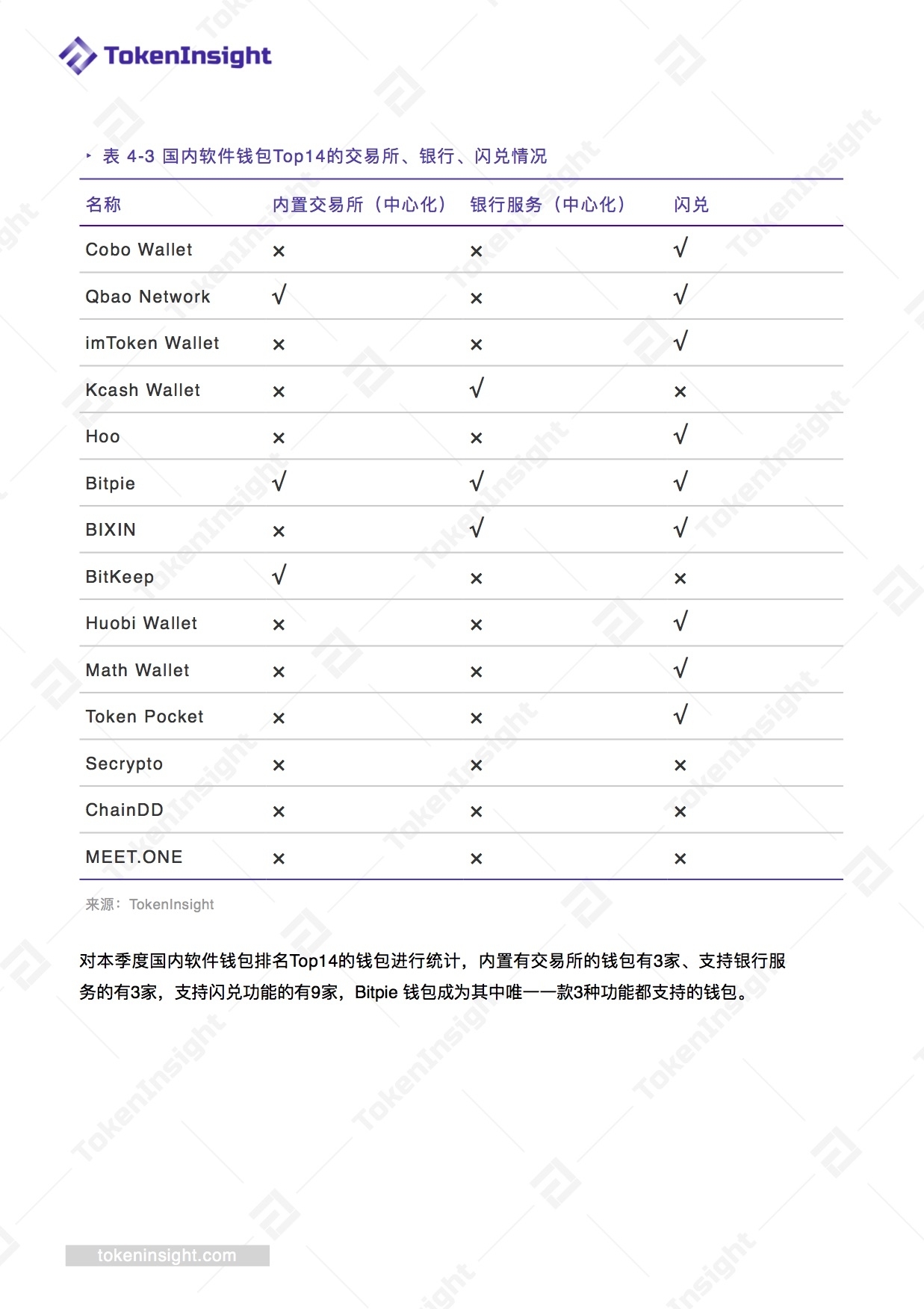 TokenInsight

表 4-3 国内软件钱包Top14的交易所、银行、闪兑情况

| 名称 | 内置交易所（中心化） | 银行服务（中心化） | 闪兑 |
|---|---|---|---|
| Cobo Wallet | × | × | √ |
| Qbao Network | √ | × | √ |
| imToken Wallet | × | × | √ |
| Kcash Wallet | × | √ | × |
| Hoo | × | × | √ |
| Bitpie | √ | √ | √ |
| BIXIN | × | √ | √ |
| BitKeep | √ | × | × |
| Huobi Wallet | × | × | √ |
| Math Wallet | × | × | √ |
| Token Pocket | × | × | √ |
| Secrypto | × | × | × |
| ChainDD | × | × | × |
| MEET.ONE | × | × | × |

来源：TokenInsight

对本季度国内软件钱包排名Top14的钱包进行统计，内置有交易所的钱包有3家、支持银行服务的有3家，支持闪兑功能的有9家，Bitpie 钱包成为其中唯一一款3种功能都支持的钱包。

tokeninsight.com